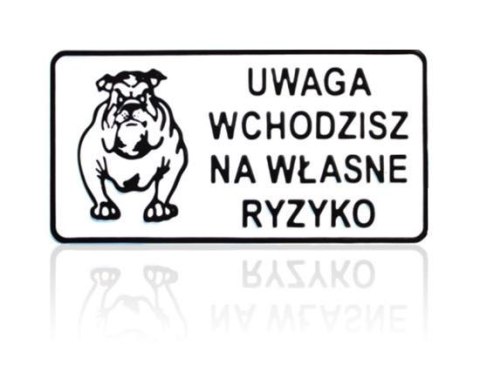 UWAGA
WCHODZISZ
NA WŁASNE
RYZYKO